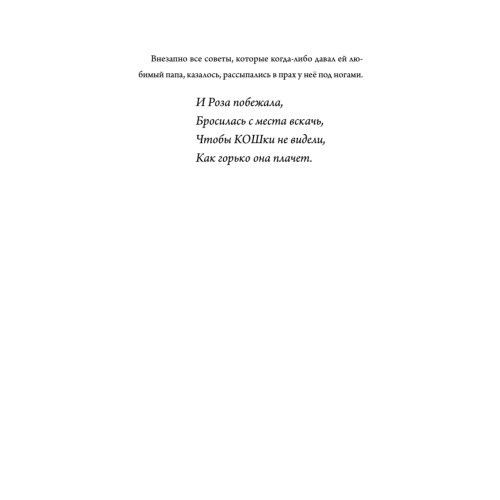 Внезапно все советы, которые когда-либо давал ей любимый папа, казалось, рассыпались в прах у неё под ногами.

И Роза побежала,
Бросилась с места вскачь,
Чтобы КОШки не видели,
Как горько она плачет.